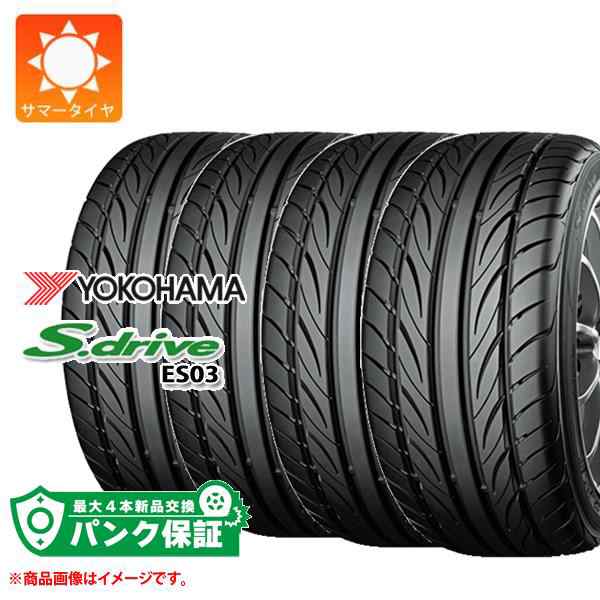 サマータイヤ

YOKOHAMA

S.drive
ES03

最大4本新品交換
パンク保証

※商品画像はイメージです。